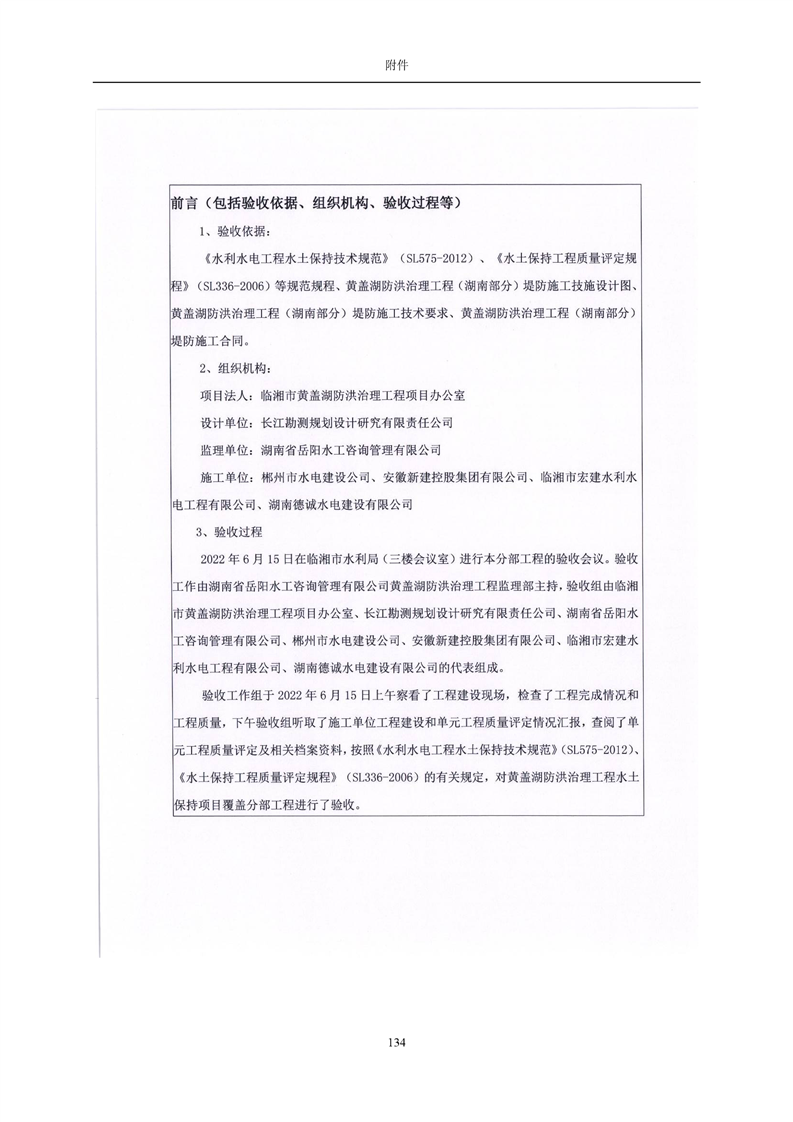 附件

前言（包括验收依据、组织机构、验收过程等）

1、验收依据：

《水利水电工程水土保持技术规范》（SL575-2012）、《水土保持工程质量评定规程》（SL336-2006）等规范规程、黄盖湖防洪治理工程（湖南部分）堤防施工技施设计图、黄盖湖防洪治理工程（湖南部分）堤防施工技术要求、黄盖湖防洪治理工程（湖南部分）堤防施工合同。

2、组织机构：

项目法人：临湘市黄盖湖防洪治理工程项目办公室

设计单位：长江勘测规划设计研究有限责任公司

监理单位：湖南省岳阳水工咨询管理有限公司

施工单位：郴州市水电建设公司、安徽新建控股集团有限公司、临湘市宏建水利水电工程有限公司、湖南德诚水电建设有限公司

3、验收过程

2022 年 6 月 15 日在临湘市水利局（三楼会议室）进行本分部工程的验收会议。验收工作由湖南省岳阳水工咨询管理有限公司黄盖湖防洪治理工程监理部主持，验收组由临湘市黄盖湖防洪治理工程项目办公室、长江勘测规划设计研究有限责任公司、湖南省岳阳水工咨询管理有限公司、郴州市水电建设公司、安徽新建控股集团有限公司、临湘市宏建水利水电工程有限公司、湖南德诚水电建设有限公司的代表组成。

验收工作组于 2022 年 6 月 15 日上午察看了工程建设现场，检查了工程完成情况和工程质量，下午验收组听取了施工单位工程建设和单元工程质量评定情况汇报，查阅了单元工程质量评定及相关档案资料，按照《水利水电工程水土保持技术规范》（SL575-2012）、《水土保持工程质量评定规程》（SL336-2006）的有关规定，对黄盖湖防洪治理工程水土保持项目覆盖分部工程进行了验收。

134